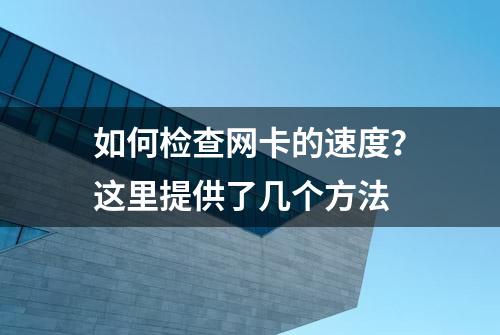 如何检查网卡的速度?
这里提供了几个方法